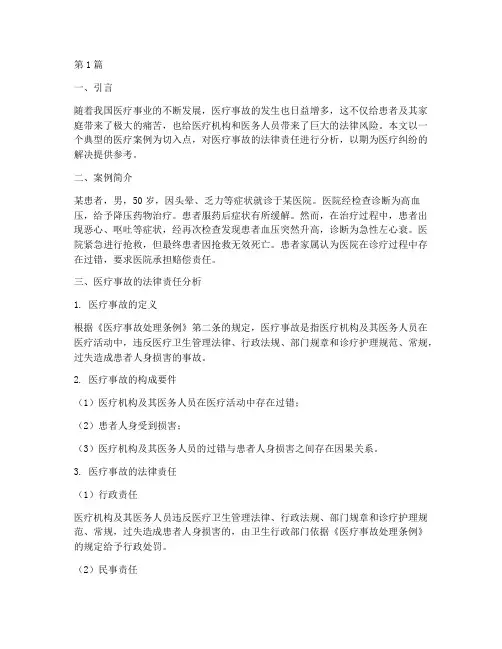 第1篇

一、引言

随着我国医疗事业的不断发展，医疗事故的发生也日益增多，这不仅给患者及其家庭带来了极大的痛苦，也给医疗机构和医务人员带来了巨大的法律风险。本文以一个典型的医疗案例为切入点，对医疗事故的法律责任进行分析，以期为医疗纠纷的解决提供参考。

二、案例简介

某患者，男，50岁，因头晕、乏力等症状就诊于某医院。医院经检查诊断为高血压，给予降压药物治疗。患者服药后症状有所缓解。然而，在治疗过程中，患者出现恶心、呕吐等症状，经再次检查发现患者血压突然升高，诊断为急性左心衰。医院紧急进行抢救，但最终患者因抢救无效死亡。患者家属认为医院在诊疗过程中存在过错，要求医院承担赔偿责任。

三、医疗事故的法律责任分析

1. 医疗事故的定义

根据《医疗事故处理条例》第二条的规定，医疗事故是指医疗机构及其医务人员在医疗活动中，违反医疗卫生管理法律、行政法规、部门规章和诊疗护理规范、常规，过失造成患者人身损害的事故。

2. 医疗事故的构成要件

（1）医疗机构及其医务人员在医疗活动中存在过错；

（2）患者人身受到损害；

（3）医疗机构及其医务人员的过错与患者人身损害之间存在因果关系。

3. 医疗事故的法律责任

（1）行政责任

医疗机构及其医务人员违反医疗卫生管理法律、行政法规、部门规章和诊疗护理规范、常规，过失造成患者人身损害的，由卫生行政部门依据《医疗事故处理条例》的规定给予行政处罚。

（2）民事责任